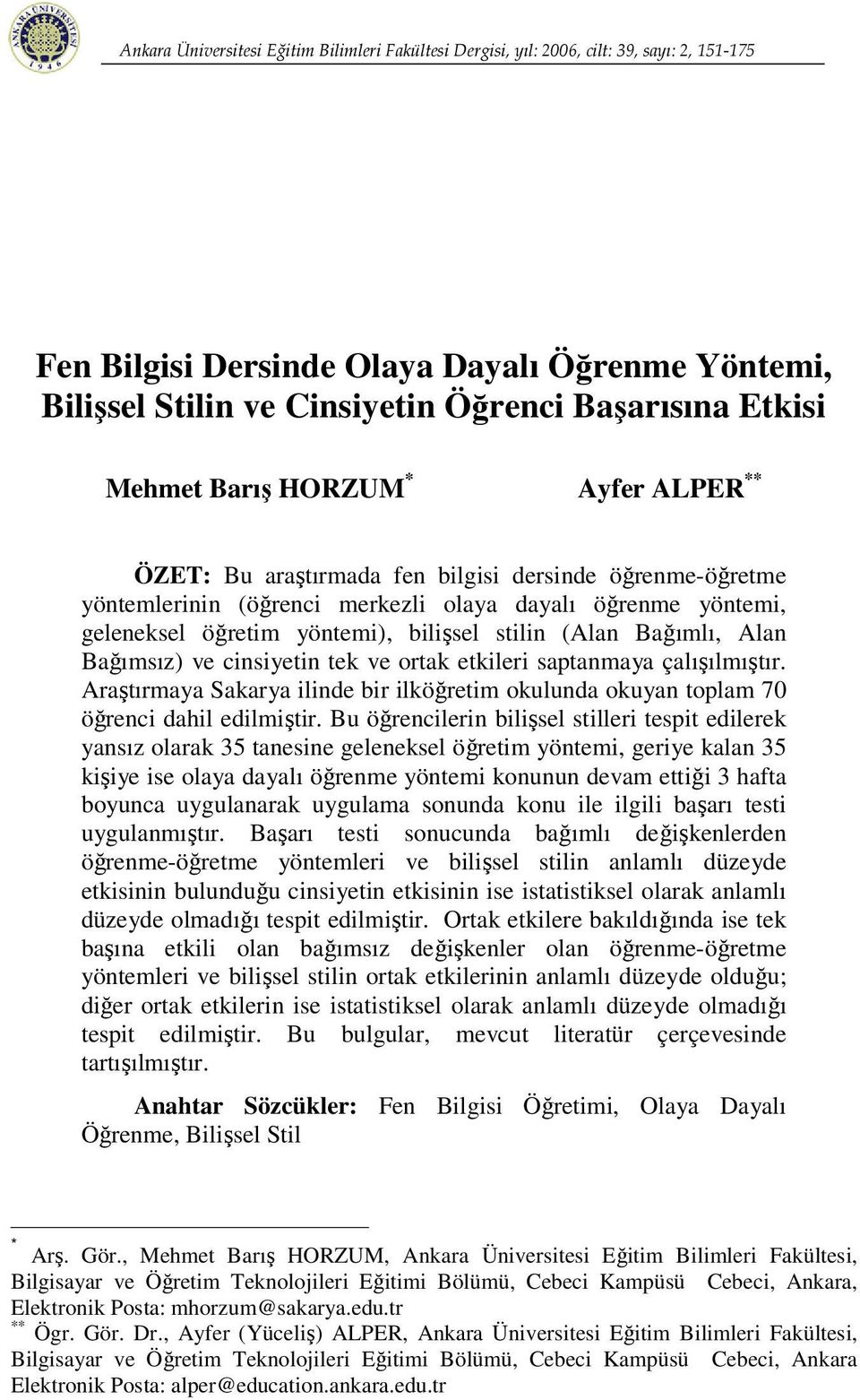 ANKARA ÜNİVERSİTESİ 1946

Ankara Üniversitesi Eğitim Bilimleri Fakültesi Dergisi, yıl: 2006, cilt: 39, sayı: 2, 151-175

Fen Bilgisi Dersinde Olaya Dayalı Öğrenme Yöntemi, Bilişsel Stilin ve Cinsiyetin Öğrenci Başarısına Etkisi

Mehmet Barış HORZUM*

Ayfer ALPER**

ÖZET: Bu araştırmada fen bilgisi dersinde öğrenme-öğretme yöntemlerinin (öğrenci merkezli olaya dayalı öğrenme yöntemi, geleneksel öğretim yöntemi), bilişsel stilin (Alan Bağımlı, Alan Bağımsız) ve cinsiyetin tek ve ortak etkileri saptanmaya çalışılmıştır. Araştırmaya Sakarya ilinde bir ilköğretim okulunda okuyan toplam 70 öğrenci dahil edilmiştir. Bu öğrencilerin bilişsel stilleri tespit edilerek yansız olarak 35 tanesine geleneksel öğretim yöntemi, geriye kalan 35 kişiye ise olaya dayalı öğrenme yöntemi konunun devam ettiği 3 hafta boyunca uygulanarak uygulama sonunda konu ile ilgili başarı testi uygulanmıştır. Başarı testi sonucunda bağımlı değişkenlerden öğrenme-öğretme yöntemleri ve bilişsel stilin anlamlı düzeyde etkisinin bulunduğu cinsiyetin etkisinin ise istatistiksel olarak anlamlı düzeyde olmadığı tespit edilmiştir. Ortak etkilere bakıldığında ise tek başına etkili olan bağımsız değişkenler olan öğrenme-öğretme yöntemleri ve bilişsel stilin ortak etkilerinin anlamlı düzeyde olduğu; diğer ortak etkilerin ise istatistiksel olarak anlamlı düzeyde olmadığı tespit edilmiştir. Bu bulgular, mevcut literatür çerçevesinde tartışılmıştır.

Anahtar Sözcükler: Fen Bilgisi Öğretimi, Olaya Dayalı Öğrenme, Bilişsel Stil

* Arş. Gör., Mehmet Barış HORZUM, Ankara Üniversitesi Eğitim Bilimleri Fakültesi, Bilgisayar ve Öğretim Teknolojileri Eğitimi Bölümü, Cebeci Kampüsü Cebeci, Ankara, Elektronik Posta: mhorzum@sakarya.edu.tr
** Ögr. Gör. Dr., Ayfer (Yüceliş) ALPER, Ankara Üniversitesi Eğitim Bilimleri Fakültesi, Bilgisayar ve Öğretim Teknolojileri Eğitimi Bölümü, Cebeci Kampüsü Cebeci, Ankara Elektronik Posta: alper@education.ankara.edu.tr